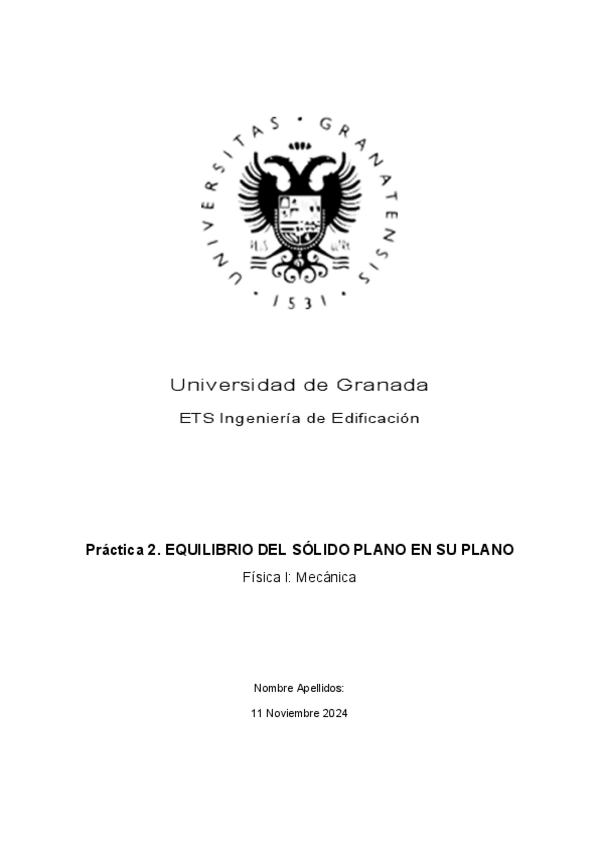 UNIVERSITAS · GRANATENSIS

· 1531 ·

Universidad de Granada

ETS Ingeniería de Edificación

Práctica 2. EQUILIBRIO DEL SÓLIDO PLANO EN SU PLANO

Física I: Mecánica

Nombre Apellidos:

11 Noviembre 2024